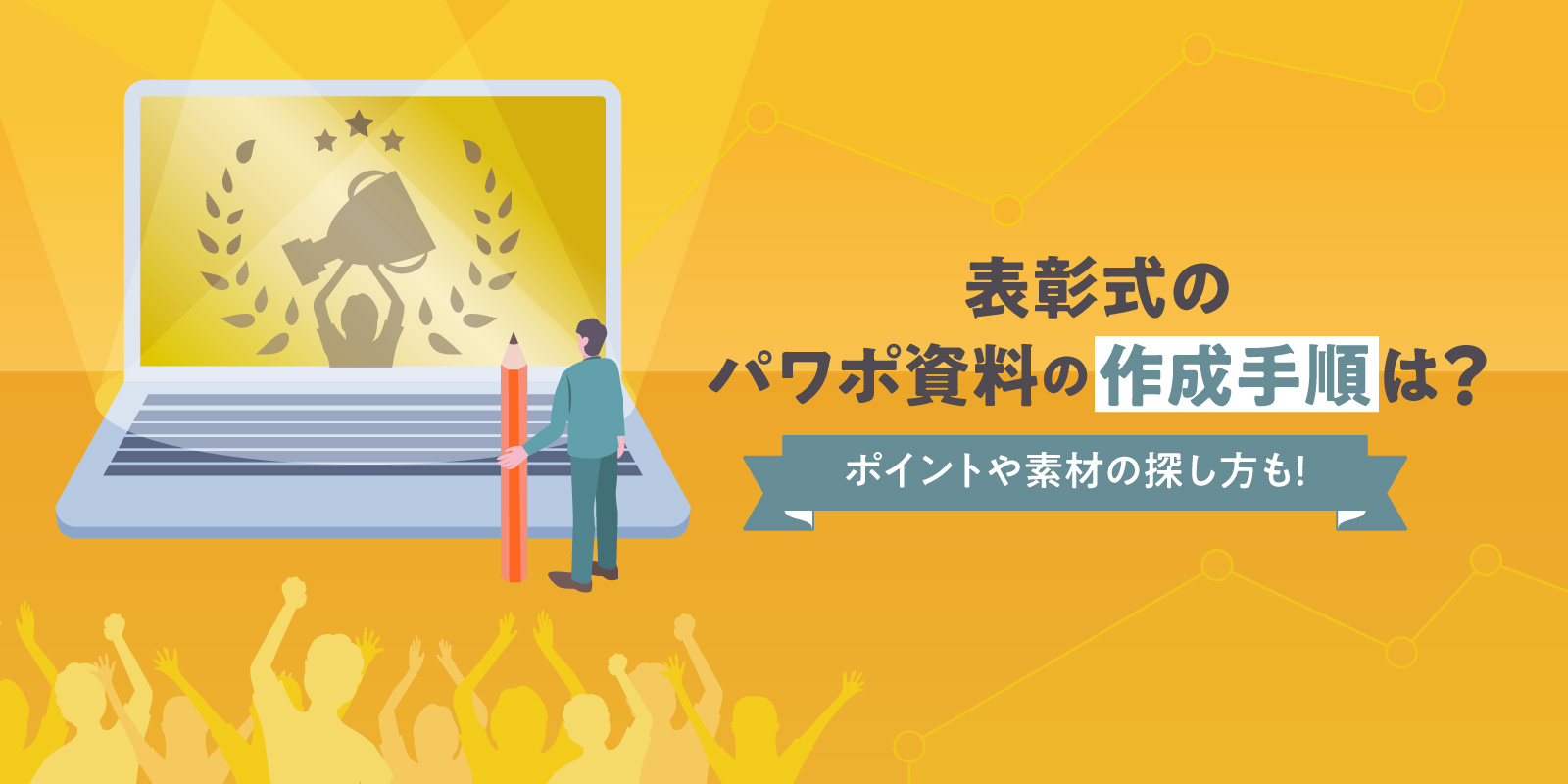 表彰式の
パワポ資料の作成手順は？

ポイントや素材の探し方も!